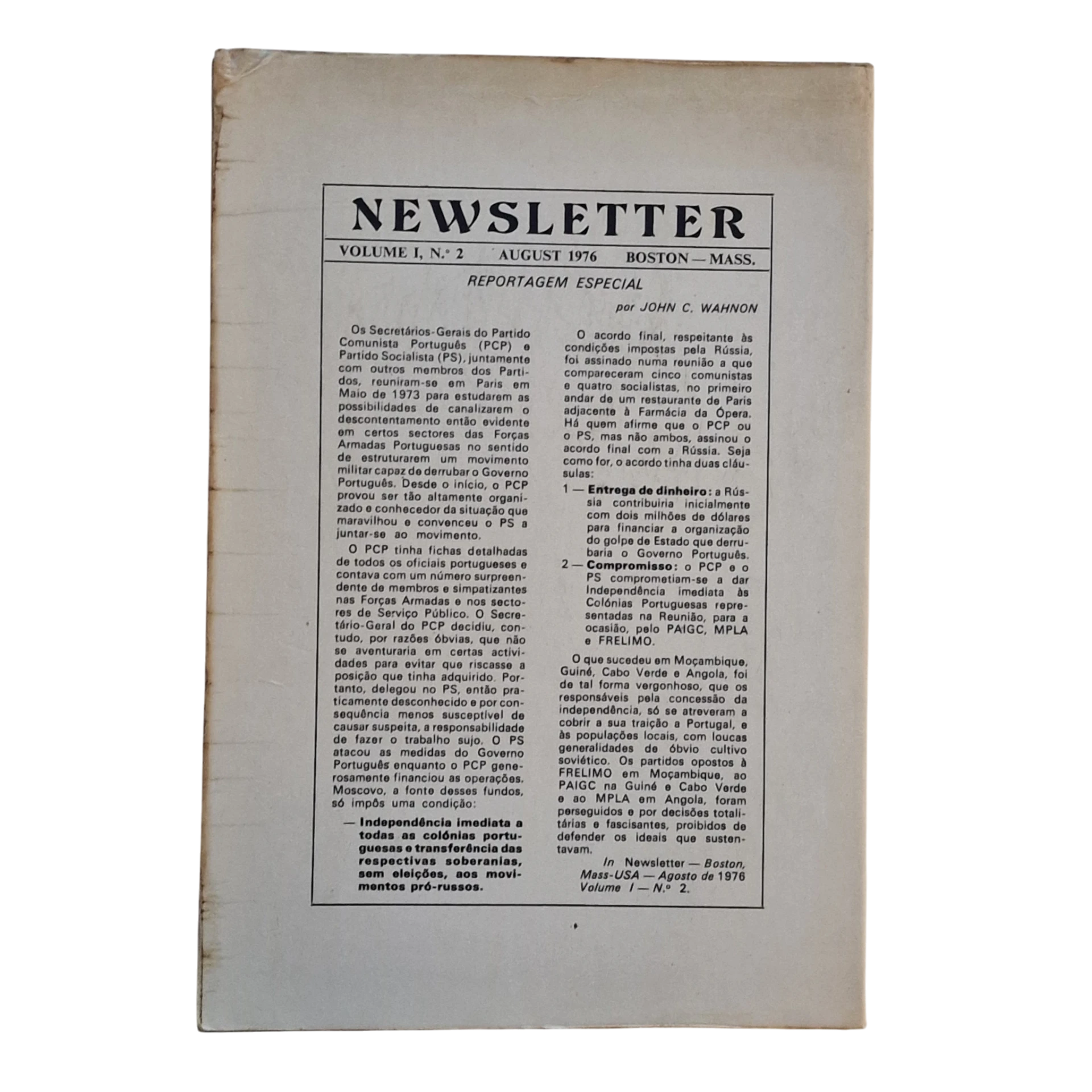 NEWSLETTER

VOLUME I, N.º 2 AUGUST 1976 BOSTON — MASS.

REPORTAGEM ESPECIAL

por JOHN C. WAHNON

Os Secretários-Gerais do Partido Comunista Português (PCP) e Partido Socialista (PS), juntamente com outros membros dos Partidos, reuniram-se em Paris em Maio de 1973 para estudarem as possibilidades de canalizarem o descontentamento então evidente em certos sectores das Forças Armadas Portuguesas no sentido de estruturarem um movimento militar capaz de derrubar o Governo Português. Desde o início, o PCP provou ser tão altamente organizado e conhecedor da situação que maravilhou e convenceu o PS a juntar-se ao movimento.

O PCP tinha fichas detalhadas de todos os oficiais portugueses e contava com um número surpreendente de membros e simpatizantes nas Forças Armadas e nos sectores de Serviço Público. O Secretário-Geral do PCP decidiu, contudo, por razões óbvias, que não se aventuraria em certas actividades para evitar que riscasse a posição que tinha adquirido. Portanto, delegou no PS, então praticamente desconhecido e por consequência menos susceptível de causar suspeita, a responsabilidade de fazer o trabalho sujo. O PS atacou as medidas do Governo Português enquanto o PCP generosamente financiou as operações. Moscovo, a fonte desses fundos, só impôs uma condição:

— Independência imediata a todas as colónias portuguesas e transferência das respectivas soberanias, sem eleições, aos movimentos pró-russos.

O acordo final, respeitante às condições impostas pela Rússia, foi assinado numa reunião a que compareceram cinco comunistas e quatro socialistas, no primeiro andar de um restaurante de Paris adjacente à Farmácia da Ópera. Há quem afirme que o PCP ou o PS, mas não ambos, assinou o acordo final com a Rússia. Seja como for, o acordo tinha duas cláusulas:

1 — Entrega de dinheiro: a Rússia contribuiria inicialmente com dois milhões de dólares para financiar a organização do golpe de Estado que derrubaria o Governo Português.

2 — Compromisso: o PCP e o PS comprometiam-se a dar Independência imediata às Colónias Portuguesas representadas na Reunião, para a ocasião, pelo PAIGC, MPLA e FRELIMO.

O que sucedeu em Moçambique, Guiné, Cabo Verde e Angola, foi de tal forma vergonhoso, que os responsáveis pela concessão da independência, só se atreveram a cobrir a sua traição a Portugal, e às populações locais, com loucas generalidades de óbvio cultivo soviético. Os partidos opostos à FRELIMO em Moçambique, ao PAIGC na Guiné e Cabo Verde e ao MPLA em Angola, foram perseguidos e por decisões totalitárias e fascisantes, proibidos de defender os ideais que sustentavam.

In Newsletter — Boston, Mass-USA — Agosto de 1976 Volume I — N.º 2.